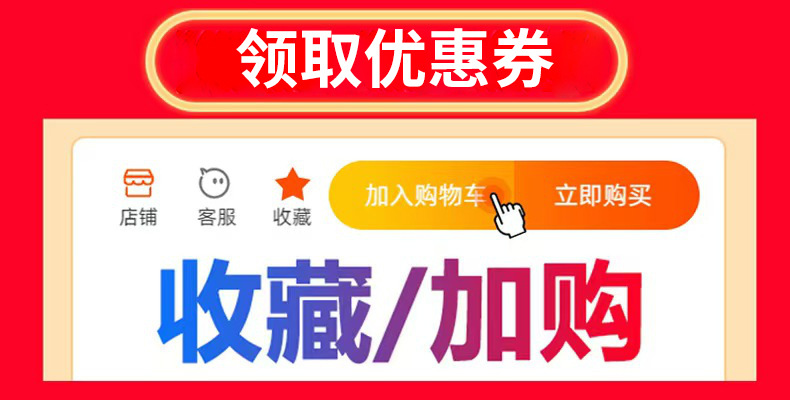 领取优惠券

店铺 客服 收藏 加入购物车 立即购买

收藏/加购